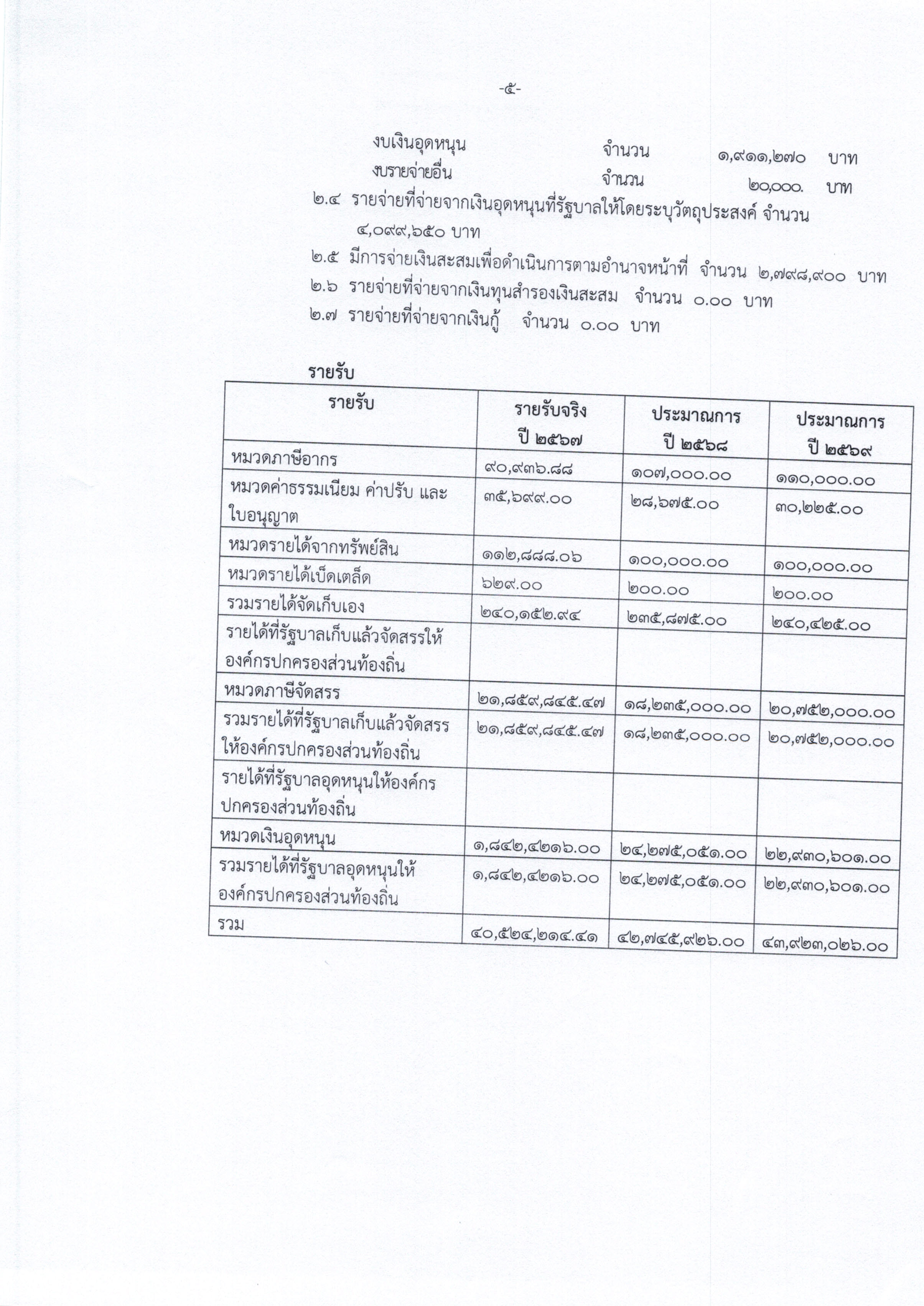 -๕-

งบเงินอุดหนุน จำนวน ๑,๙๑๑,๒๗๐ บาท
งบรายจ่ายอื่น จำนวน ๒๐,๐๐๐. บาท

๒.๔ รายจ่ายที่จ่ายจากเงินอุดหนุนที่รัฐบาลให้โดยระบุวัตถุประสงค์ จำนวน ๔,๐๙๙,๖๕๐ บาท

๒.๕ มีการจ่ายเงินสะสมเพื่อดำเนินการตามอำนาจหน้าที่ จำนวน ๒,๗๙๘,๙๐๐ บาท

๒.๖ รายจ่ายที่จ่ายจากเงินทุนสำรองเงินสะสม จำนวน ๐.๐๐ บาท

๒.๗ รายจ่ายที่จ่ายจากเงินกู้ จำนวน ๐.๐๐ บาท

รายรับ

| รายรับ | รายรับจริง ปี ๒๕๖๗ | ประมาณการ ปี ๒๕๖๘ | ประมาณการ ปี ๒๕๖๙ |
|---|---|---|---|
| หมวดภาษีอากร | ๙๐,๙๓๖.๘๘ | ๑๐๗,๐๐๐.๐๐ | ๑๑๐,๐๐๐.๐๐ |
| หมวดค่าธรรมเนียม ค่าปรับ และใบอนุญาต | ๓๕,๖๙๙.๐๐ | ๒๘,๖๗๕.๐๐ | ๓๐,๒๒๕.๐๐ |
| หมวดรายได้จากทรัพย์สิน | ๑๑๒,๘๘๘.๐๖ | ๑๐๐,๐๐๐.๐๐ | ๑๐๐,๐๐๐.๐๐ |
| หมวดรายได้เบ็ดเตล็ด | ๖๒๙.๐๐ | ๒๐๐.๐๐ | ๒๐๐.๐๐ |
| รวมรายได้จัดเก็บเอง | ๒๔๐,๑๕๒.๙๔ | ๒๓๕,๘๗๕.๐๐ | ๒๔๐,๔๒๕.๐๐ |
| รายได้ที่รัฐบาลเก็บแล้วจัดสรรให้องค์กรปกครองส่วนท้องถิ่น | | | |
| หมวดภาษีจัดสรร | ๒๑,๘๕๙,๘๔๕.๔๗ | ๑๘,๒๓๕,๐๐๐.๐๐ | ๒๐,๗๕๒,๐๐๐.๐๐ |
| รวมรายได้ที่รัฐบาลเก็บแล้วจัดสรรให้องค์กรปกครองส่วนท้องถิ่น | ๒๑,๘๕๙,๘๔๕.๔๗ | ๑๘,๒๓๕,๐๐๐.๐๐ | ๒๐,๗๕๒,๐๐๐.๐๐ |
| รายได้ที่รัฐบาลอุดหนุนให้องค์กรปกครองส่วนท้องถิ่น | | | |
| หมวดเงินอุดหนุน | ๑,๘๔๒,๔๒๑๖.๐๐ | ๒๔,๒๗๕,๐๕๑.๐๐ | ๒๒,๙๓๐,๖๐๑.๐๐ |
| รวมรายได้ที่รัฐบาลอุดหนุนให้องค์กรปกครองส่วนท้องถิ่น | ๑,๘๔๒,๔๒๑๖.๐๐ | ๒๔,๒๗๕,๐๕๑.๐๐ | ๒๒,๙๓๐,๖๐๑.๐๐ |
| รวม | ๔๐,๕๒๔,๒๑๔.๔๑ | ๔๒,๗๔๕,๙๒๖.๐๐ | ๔๓,๙๒๓,๐๒๖.๐๐ |